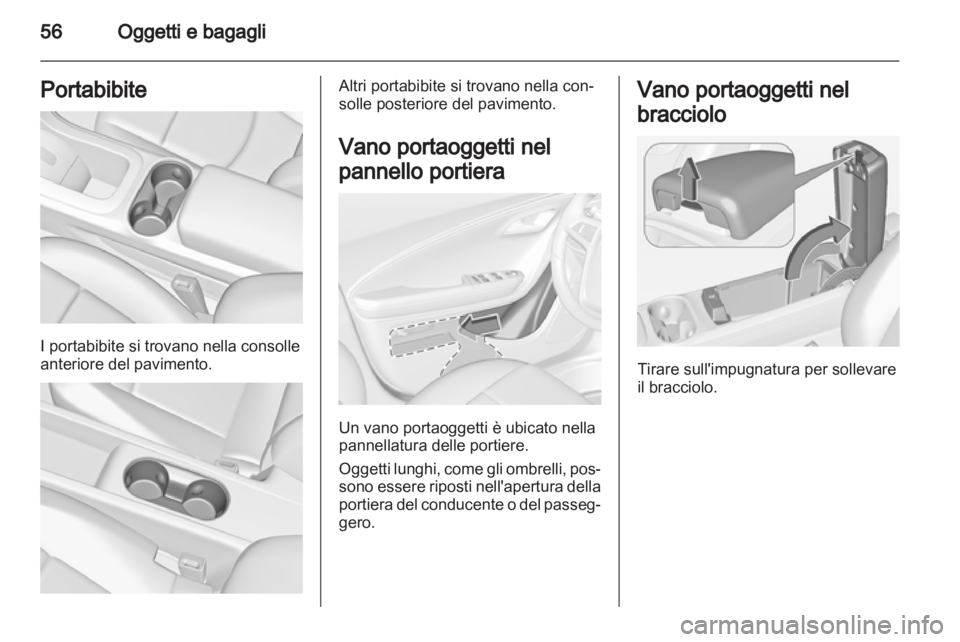 56 Oggetti e bagagli

Portabibite

I portabibite si trovano nella consolle anteriore del pavimento.

Altri portabibite si trovano nella consolle posteriore del pavimento.

Vano portaoggetti nel pannello portiera

Un vano portaoggetti è ubicato nella pannellatura delle portiere.

Oggetti lunghi, come gli ombrelli, possono essere riposti nell'apertura della portiera del conducente o del passeggero.

Vano portaoggetti nel bracciolo

Tirare sull'impugnatura per sollevare il bracciolo.

carmanualsonline.info